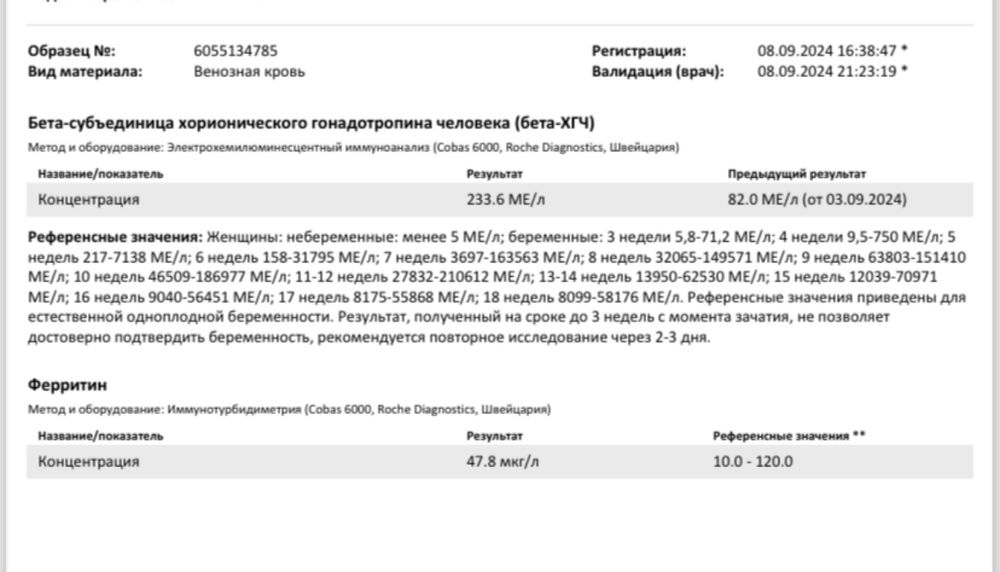 Образец №: 6055134785
Вид материала: Венозная кровь

Регистрация: 08.09.2024 16:38:47 *
Валидация (врач): 08.09.2024 21:23:19 *

Бета-субъединица хорионического гонадотропина человека (бета-ХГЧ)

Метод и оборудование: Электрохемилюминесцентный иммуноанализ (Cobas 6000, Roche Diagnostics, Швейцария)

| Название/показатель | Результат | Предыдущий результат |
|---|---|---|
| Концентрация | 233.6 МЕ/л | 82.0 МЕ/л (от 03.09.2024) |

Референсные значения: Женщины: небеременные: менее 5 МЕ/л; беременные: 3 недели 5,8-71,2 МЕ/л; 4 недели 9,5-750 МЕ/л; 5 недель 217-7138 МЕ/л; 6 недель 158-31795 МЕ/л; 7 недель 3697-163563 МЕ/л; 8 недель 32065-149571 МЕ/л; 9 недель 63803-151410 МЕ/л; 10 недель 46509-186977 МЕ/л; 11-12 недель 27832-210612 МЕ/л; 13-14 недель 13950-62530 МЕ/л; 15 недель 12039-70971 МЕ/л; 16 недель 9040-56451 МЕ/л; 17 недель 8175-55868 МЕ/л; 18 недель 8099-58176 МЕ/л. Референсные значения приведены для естественной одноплодной беременности. Результат, полученный на сроке до 3 недель с момента зачатия, не позволяет достоверно подтвердить беременность, рекомендуется повторное исследование через 2-3 дня.

Ферритин

Метод и оборудование: Иммунотурбидиметрия (Cobas 6000, Roche Diagnostics, Швейцария)

| Название/показатель | Результат | Референсные значения ** |
|---|---|---|
| Концентрация | 47.8 мкг/л | 10.0 - 120.0 |